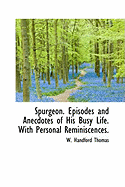 Spurgeon. Episodes and Anecdotes of His Busy Life. With Personal Reminiscences.

W. Handford Thomas